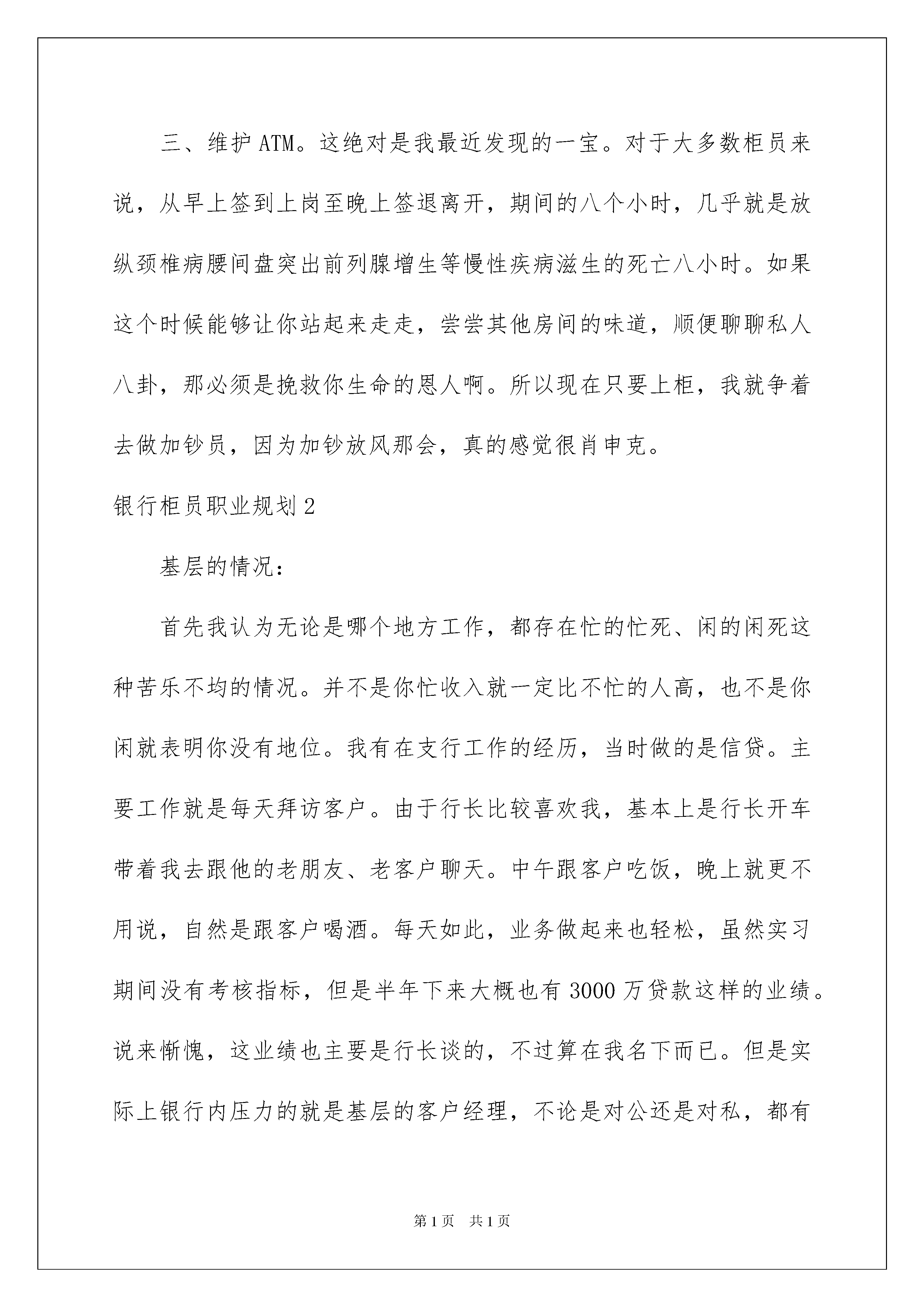 三、维护ATM。这绝对是我最近发现的一宝。对于大多数柜员来说，从早上签到上岗至晚上签退离开，期间的八个小时，几乎就是放纵颈椎病腰间盘突出前列腺增生等慢性疾病滋生的死亡八小时。如果这个时候能够让你站起来走走，尝尝其他房间的味道，顺便聊聊私人八卦，那必须是挽救你生命的恩人啊。所以现在只要上柜，我就争着去做加钞员，因为加钞放风那会，真的感觉很肖申克。

银行柜员职业规划2

基层的情况：

首先我认为无论是哪个地方工作，都存在忙的忙死、闲的闲死这种苦乐不均的情况。并不是你忙收入就一定比不忙的人高，也不是你闲就表明你没有地位。我有在支行工作的经历，当时做的是信贷。主要工作就是每天拜访客户。由于行长比较喜欢我，基本上是行长开车带着我去跟他的老朋友、老客户聊天。中午跟客户吃饭，晚上就更不用说，自然是跟客户喝酒。每天如此，业务做起来也轻松，虽然实习期间没有考核指标，但是半年下来大概也有3000万贷款这样的业绩。说来惭愧，这业绩也主要是行长谈的，不过算在我名下而已。但是实际上银行内压力的就是基层的客户经理，不论是对公还是对私，都有

第1页 共1页